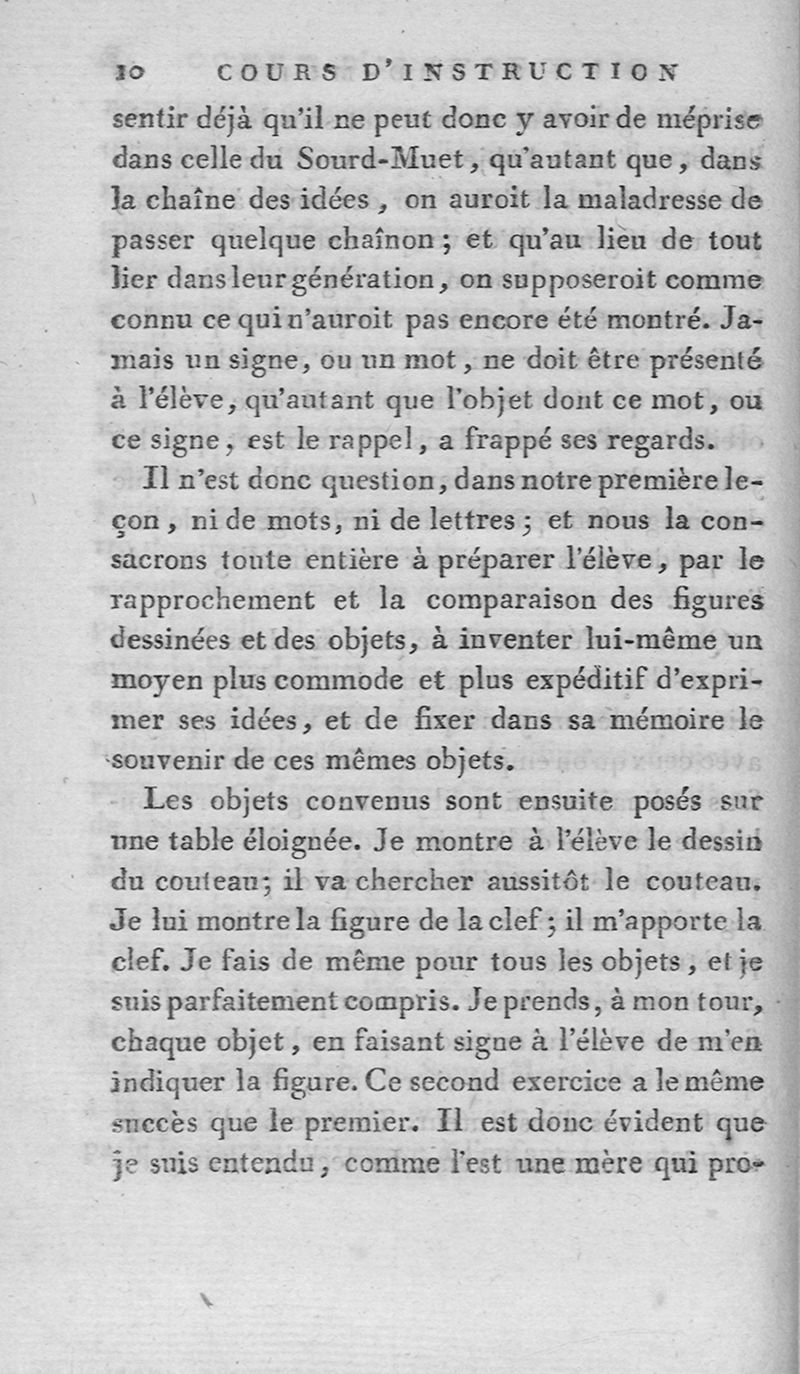 10 COURS D'INSTRUCTION

sentir déjà qu'il ne peut donc y avoir de méprise dans celle du Sourd-Muet, qu'autant que, dans la chaîne des idées, on auroit la maladresse de passer quelque chaînon; et qu'au lieu de tout lier dans leur génération, on supposeroit comme connu ce qui n'auroit pas encore été montré. Jamais un signe, ou un mot, ne doit être présenté à l'élève, qu'autant que l'objet dont ce mot, ou ce signe, est le rappel, a frappé ses regards.

Il n'est donc question, dans notre première leçon, ni de mots, ni de lettres; et nous la consacrons toute entière à préparer l'élève, par le rapprochement et la comparaison des figures dessinées et des objets, à inventer lui-même un moyen plus commode et plus expéditif d'exprimer ses idées, et de fixer dans sa mémoire le souvenir de ces mêmes objets.

Les objets convenus sont ensuite posés sur une table éloignée. Je montre à l'élève le dessin du couteau; il va chercher aussitôt le couteau. Je lui montre la figure de la clef; il m'apporte la clef. Je fais de même pour tous les objets, et je suis parfaitement compris. Je prends, à mon tour, chaque objet, en faisant signe à l'élève de m'en indiquer la figure. Ce second exercice a le même succès que le premier. Il est donc évident que je suis entendu, comme l'est une mère qui pro-